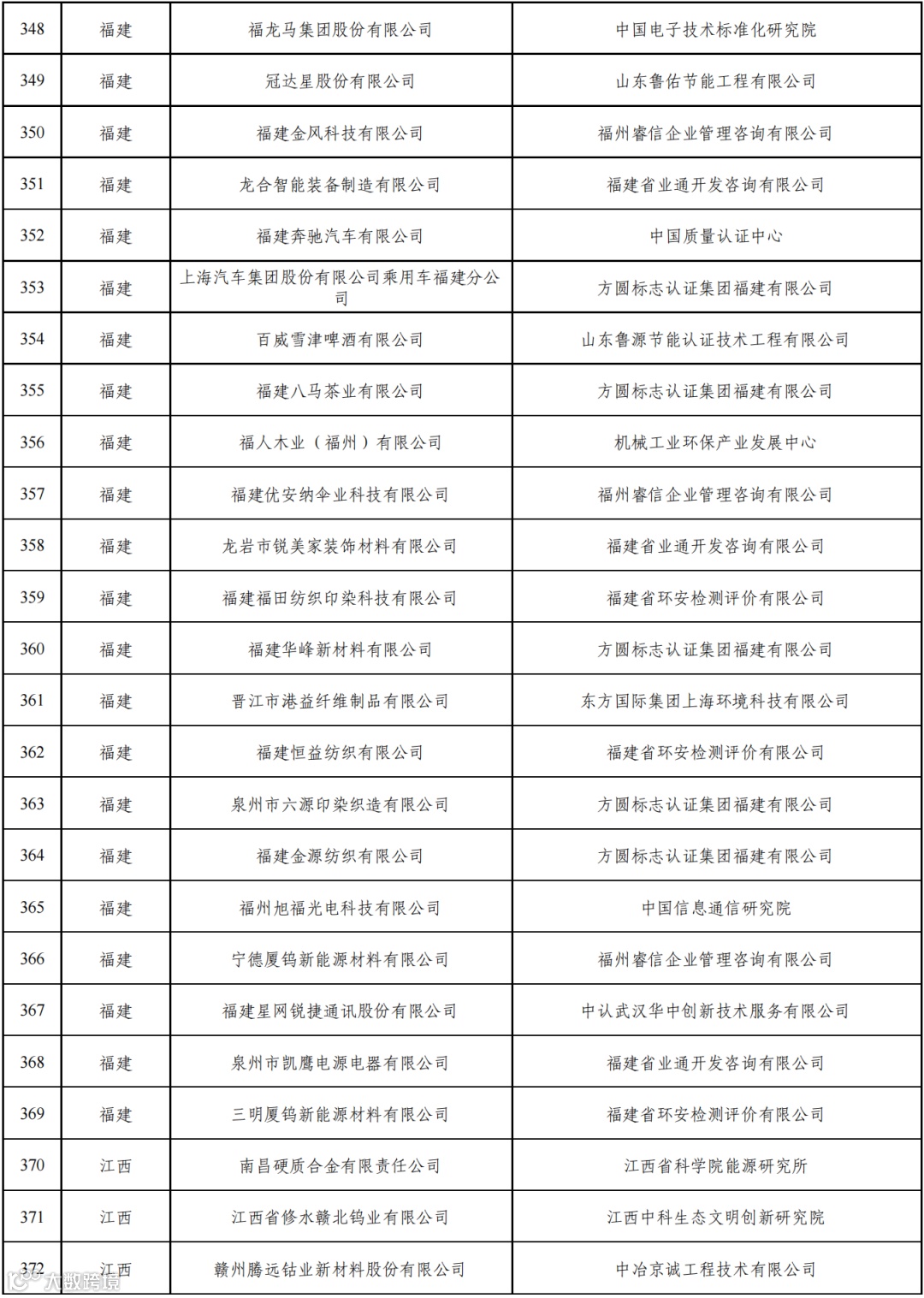 | 348 | 福建 | 福龙马集团股份有限公司 | 中国电子技术标准化研究院 |
|---|---|---|---|
| 349 | 福建 | 冠达星股份有限公司 | 山东鲁佑节能工程有限公司 |
| 350 | 福建 | 福建金风科技有限公司 | 福州睿信企业管理咨询有限公司 |
| 351 | 福建 | 龙合智能装备制造有限公司 | 福建省业通开发咨询有限公司 |
| 352 | 福建 | 福建奔驰汽车有限公司 | 中国质量认证中心 |
| 353 | 福建 | 上海汽车集团股份有限公司乘用车福建分公司 | 方圆标志认证集团福建有限公司 |
| 354 | 福建 | 百威雪津啤酒有限公司 | 山东鲁源节能认证技术工程有限公司 |
| 355 | 福建 | 福建八马茶业有限公司 | 方圆标志认证集团福建有限公司 |
| 356 | 福建 | 福人木业（福州）有限公司 | 机械工业环保产业发展中心 |
| 357 | 福建 | 福建优安纳伞业科技有限公司 | 福州睿信企业管理咨询有限公司 |
| 358 | 福建 | 龙岩市锐美家装饰材料有限公司 | 福建省业通开发咨询有限公司 |
| 359 | 福建 | 福建福田纺织印染科技有限公司 | 福建省环安检测评价有限公司 |
| 360 | 福建 | 福建华峰新材料有限公司 | 方圆标志认证集团福建有限公司 |
| 361 | 福建 | 晋江市港益纤维制品有限公司 | 东方国际集团上海环境科技有限公司 |
| 362 | 福建 | 福建恒益纺织有限公司 | 福建省环安检测评价有限公司 |
| 363 | 福建 | 泉州市六源印染织造有限公司 | 方圆标志认证集团福建有限公司 |
| 364 | 福建 | 福建金源纺织有限公司 | 方圆标志认证集团福建有限公司 |
| 365 | 福建 | 福州旭福光电科技有限公司 | 中国信息通信研究院 |
| 366 | 福建 | 宁德厦钨新能源材料有限公司 | 福州睿信企业管理咨询有限公司 |
| 367 | 福建 | 福建星网锐捷通讯股份有限公司 | 中认武汉华中创新技术服务有限公司 |
| 368 | 福建 | 泉州市凯鹰电源电器有限公司 | 福建省业通开发咨询有限公司 |
| 369 | 福建 | 三明厦钨新能源材料有限公司 | 福建省环安检测评价有限公司 |
| 370 | 江西 | 南昌硬质合金有限责任公司 | 江西省科学院能源研究所 |
| 371 | 江西 | 江西省修水赣北钨业有限公司 | 江西中科生态文明创新研究院 |
| 372 | 江西 | 赣州腾远钴业新材料股份有限公司 | 中冶京诚工程技术有限公司 |

大数跨境